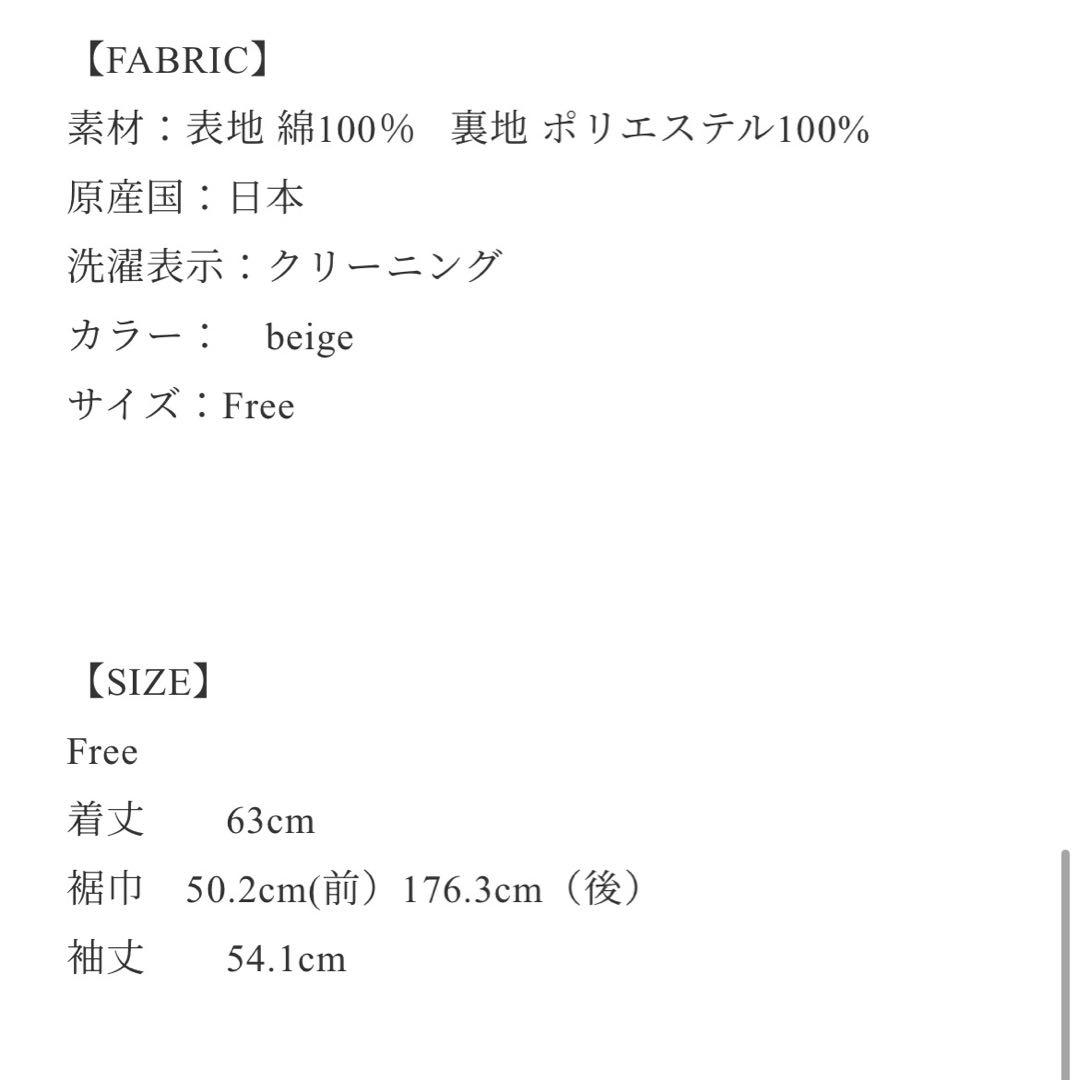 【FABRIC】
素材：表地 綿100%　裏地 ポリエステル100%
原産国：日本
洗濯表示：クリーニング
カラー：　beige
サイズ：Free

【SIZE】
Free
着丈　　63cm
裾巾　50.2cm(前）176.3cm（後）
袖丈　　54.1cm